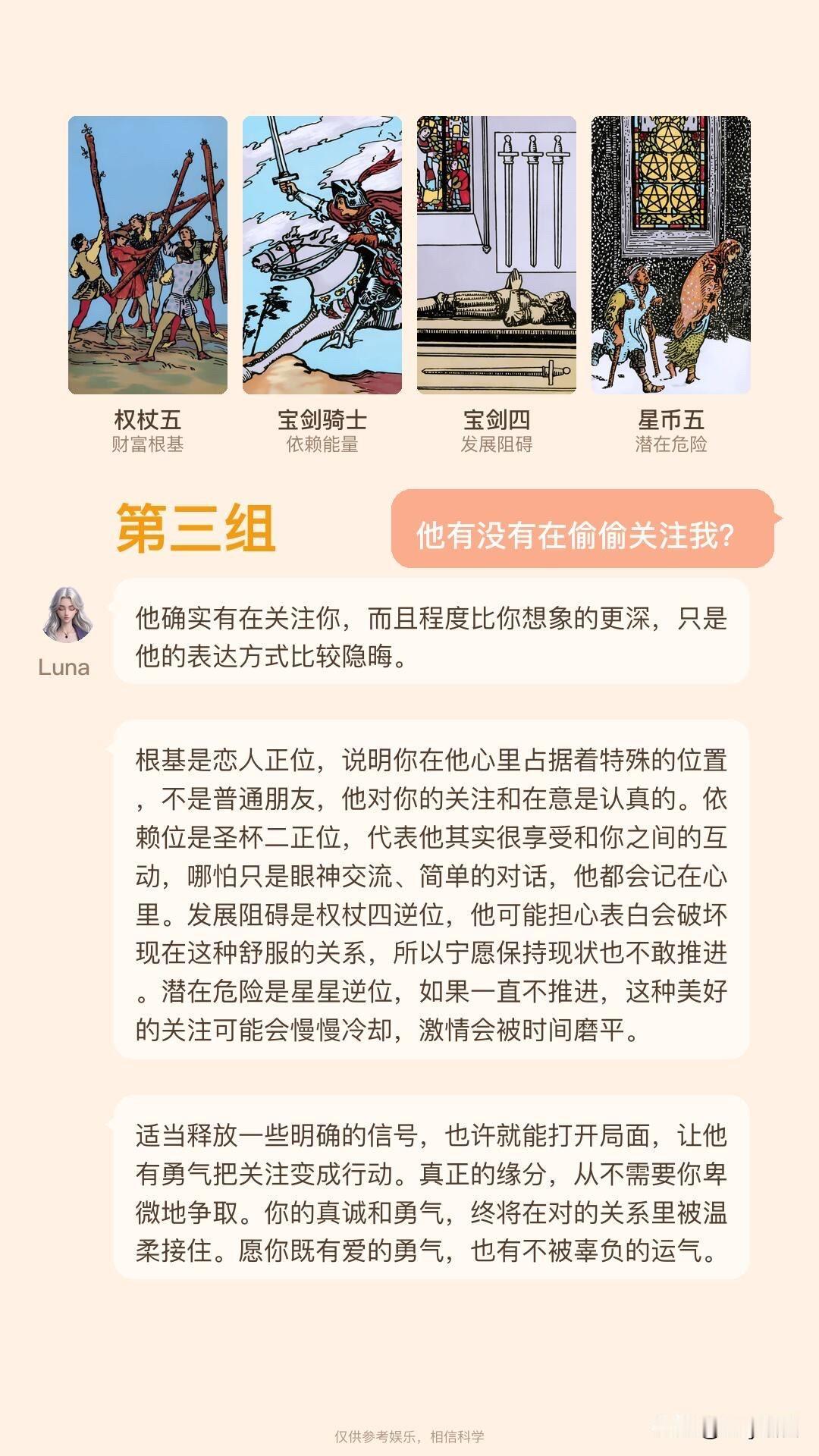 权杖五
财富根基

宝剑骑士
依赖能量

宝剑四
发展阻碍

星币五
潜在危险

第三组

他有没有在偷偷关注我?

Luna

他确实有在关注你，而且程度比你想象的更深，只是他的表达方式比较隐晦。

根基是恋人正位，说明你在他心里占据着特殊的位置，不是普通朋友，他对你的关注和在意是认真的。依赖位是圣杯二正位，代表他其实很享受和你之间的互动，哪怕只是眼神交流、简单的对话，他都会记在心里。发展阻碍是权杖四逆位，他可能担心表白会破坏现在这种舒服的关系，所以宁愿保持现状也不敢推进。潜在危险是星星逆位，如果一直不推进，这种美好的关注可能会慢慢冷却，激情会被时间磨平。

适当释放一些明确的信号，也许就能打开局面，让他有勇气把关注变成行动。真正的缘分，从不需要你卑微地争取。你的真诚和勇气，终将在对的关系里被温柔接住。愿你既有爱的勇气，也有不被辜负的运气。

仅供参考娱乐，相信科学